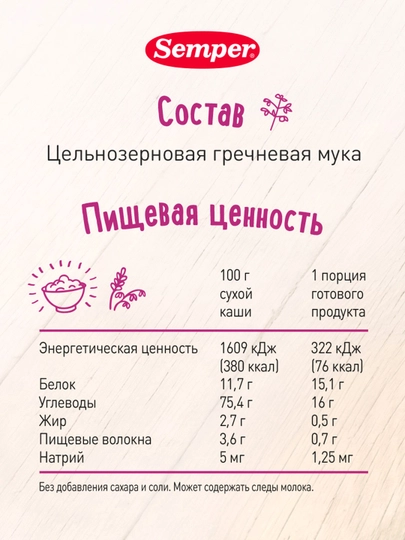 Semper

Состав

Цельнозерновая гречневая мука

Пищевая ценность

|  | 100 г сухой каши | 1 порция готового продукта |
|---|---|---|
| Энергетическая ценность | 1609 кДж (380 ккал) | 322 кДж (76 ккал) |
| Белок | 11,7 г | 15,1 г |
| Углеводы | 75,4 г | 16 г |
| Жир | 2,7 г | 0,5 г |
| Пищевые волокна | 3,6 г | 0,7 г |
| Натрий | 5 мг | 1,25 мг |

Без добавления сахара и соли. Может содержать следы молока.